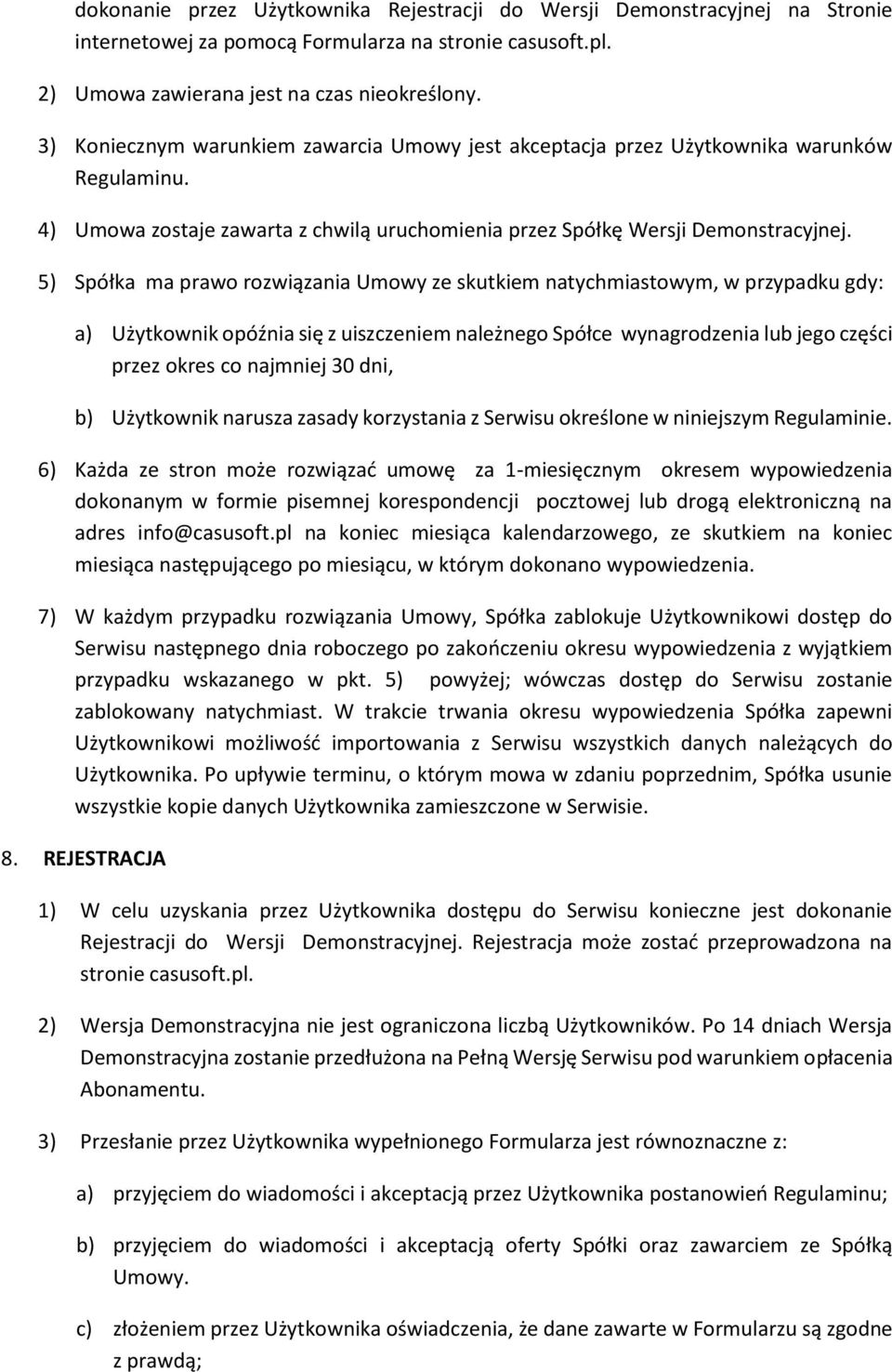 dokonanie przez Użytkownika Rejestracji do Wersji Demonstracyjnej na Stronie internetowej za pomocą Formularza na stronie casusoft.pl.

2) Umowa zawierana jest na czas nieokreślony.

3) Koniecznym warunkiem zawarcia Umowy jest akceptacja przez Użytkownika warunków Regulaminu.

4) Umowa zostaje zawarta z chwilą uruchomienia przez Spółkę Wersji Demonstracyjnej.

5) Spółka ma prawo rozwiązania Umowy ze skutkiem natychmiastowym, w przypadku gdy:

a) Użytkownik opóźnia się z uiszczeniem należnego Spółce wynagrodzenia lub jego części przez okres co najmniej 30 dni,

b) Użytkownik narusza zasady korzystania z Serwisu określone w niniejszym Regulaminie.

6) Każda ze stron może rozwiązać umowę za 1-miesięcznym okresem wypowiedzenia dokonanym w formie pisemnej korespondencji pocztowej lub drogą elektroniczną na adres info@casusoft.pl na koniec miesiąca kalendarzowego, ze skutkiem na koniec miesiąca następującego po miesiącu, w którym dokonano wypowiedzenia.

7) W każdym przypadku rozwiązania Umowy, Spółka zablokuje Użytkownikowi dostęp do Serwisu następnego dnia roboczego po zakończeniu okresu wypowiedzenia z wyjątkiem przypadku wskazanego w pkt. 5) powyżej; wówczas dostęp do Serwisu zostanie zablokowany natychmiast. W trakcie trwania okresu wypowiedzenia Spółka zapewni Użytkownikowi możliwość importowania z Serwisu wszystkich danych należących do Użytkownika. Po upływie terminu, o którym mowa w zdaniu poprzednim, Spółka usunie wszystkie kopie danych Użytkownika zamieszczone w Serwisie.

8. REJESTRACJA

1) W celu uzyskania przez Użytkownika dostępu do Serwisu konieczne jest dokonanie Rejestracji do Wersji Demonstracyjnej. Rejestracja może zostać przeprowadzona na stronie casusoft.pl.

2) Wersja Demonstracyjna nie jest ograniczona liczbą Użytkowników. Po 14 dniach Wersja Demonstracyjna zostanie przedłużona na Pełną Wersję Serwisu pod warunkiem opłacenia Abonamentu.

3) Przesłanie przez Użytkownika wypełnionego Formularza jest równoznaczne z:

a) przyjęciem do wiadomości i akceptacją przez Użytkownika postanowień Regulaminu;

b) przyjęciem do wiadomości i akceptacją oferty Spółki oraz zawarciem ze Spółką Umowy.

c) złożeniem przez Użytkownika oświadczenia, że dane zawarte w Formularzu są zgodne z prawdą;